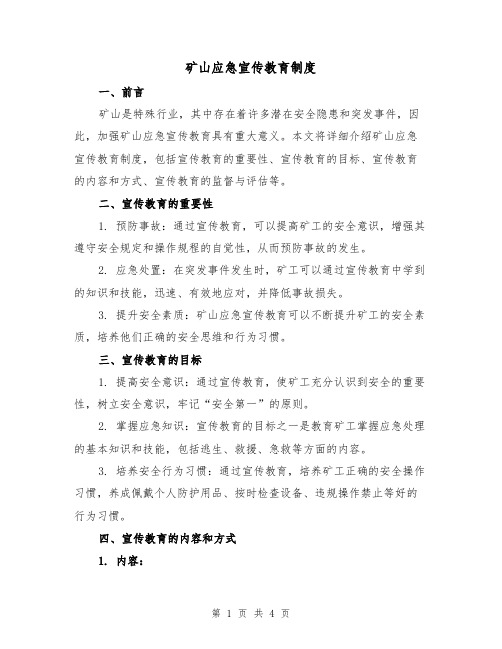 矿山应急宣传教育制度

一、前言

矿山是特殊行业，其中存在着许多潜在安全隐患和突发事件，因此，加强矿山应急宣传教育具有重大意义。本文将详细介绍矿山应急宣传教育制度，包括宣传教育的重要性、宣传教育的目标、宣传教育的内容和方式、宣传教育的监督与评估等。

二、宣传教育的重要性

1. 预防事故：通过宣传教育，可以提高矿工的安全意识，增强其遵守安全规定和操作规程的自觉性，从而预防事故的发生。

2. 应急处置：在突发事件发生时，矿工可以通过宣传教育中学到的知识和技能，迅速、有效地应对，并降低事故损失。

3. 提升安全素质：矿山应急宣传教育可以不断提升矿工的安全素质，培养他们正确的安全思维和行为习惯。

三、宣传教育的目标

1. 提高安全意识：通过宣传教育，使矿工充分认识到安全的重要性，树立安全意识，牢记“安全第一”的原则。

2. 掌握应急知识：宣传教育的目标之一是教育矿工掌握应急处理的基本知识和技能，包括逃生、救援、急救等方面的内容。

3. 培养安全行为习惯：通过宣传教育，培养矿工正确的安全操作习惯，养成佩戴个人防护用品、按时检查设备、违规操作禁止等好的行为习惯。

四、宣传教育的内容和方式

1. 内容：

第 1 页 共 4 页